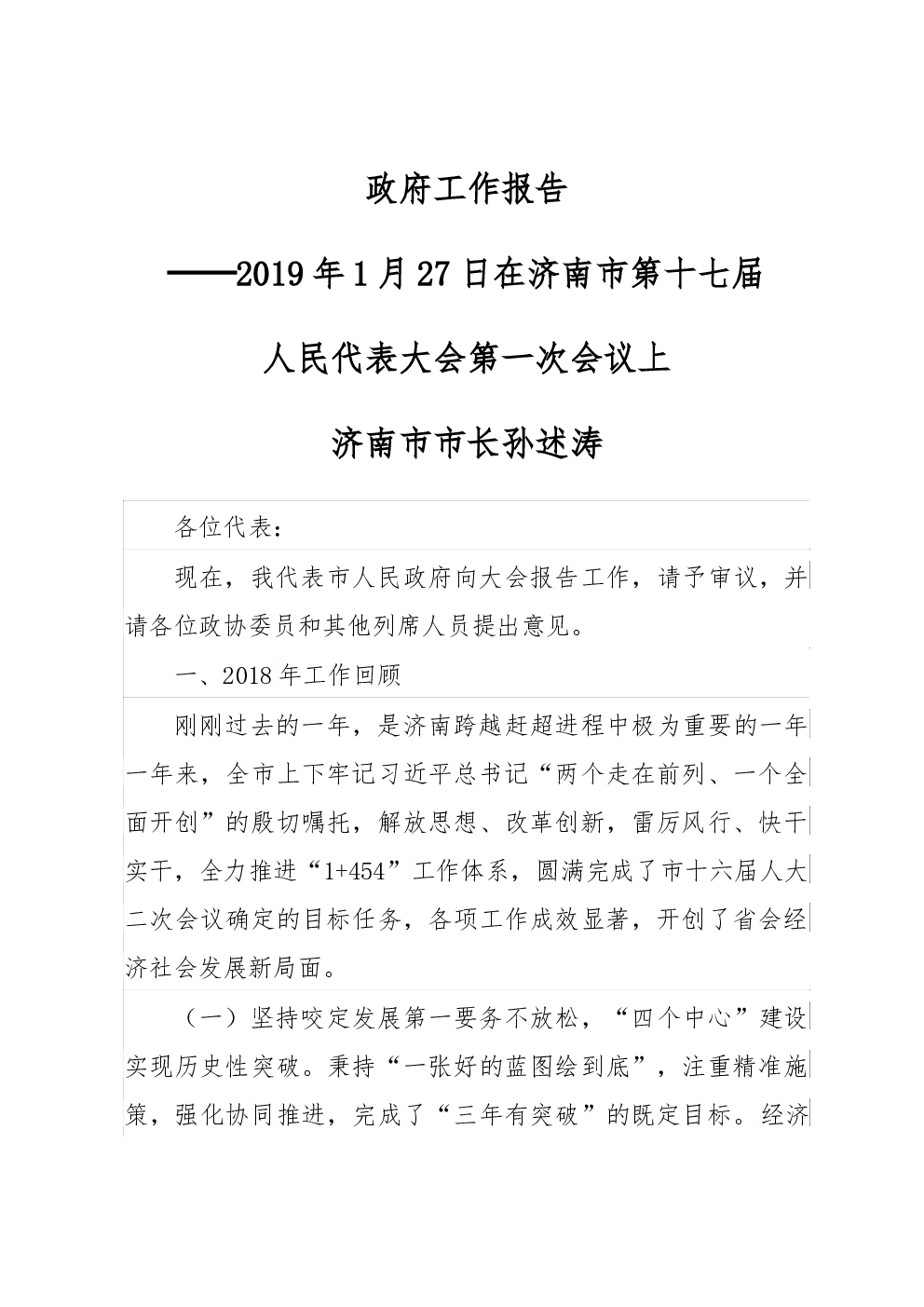 政府工作报告

——2019年1月27日在济南市第十七届

人民代表大会第一次会议上

济南市市长孙述涛

各位代表：

现在，我代表市人民政府向大会报告工作，请予审议，并请各位政协委员和其他列席人员提出意见。

一、2018年工作回顾

刚刚过去的一年，是济南跨越赶超进程中极为重要的一年一年来，全市上下牢记习近平总书记“两个走在前列、一个全面开创”的殷切嘱托，解放思想、改革创新，雷厉风行、快干实干，全力推进“1+454”工作体系，圆满完成了市十六届人大二次会议确定的目标任务，各项工作成效显著，开创了省会经济社会发展新局面。

（一）坚持咬定发展第一要务不放松，“四个中心”建设实现历史性突破。秉持“一张好的蓝图绘到底”，注重精准施策，强化协同推进，完成了“三年有突破”的既定目标。经济